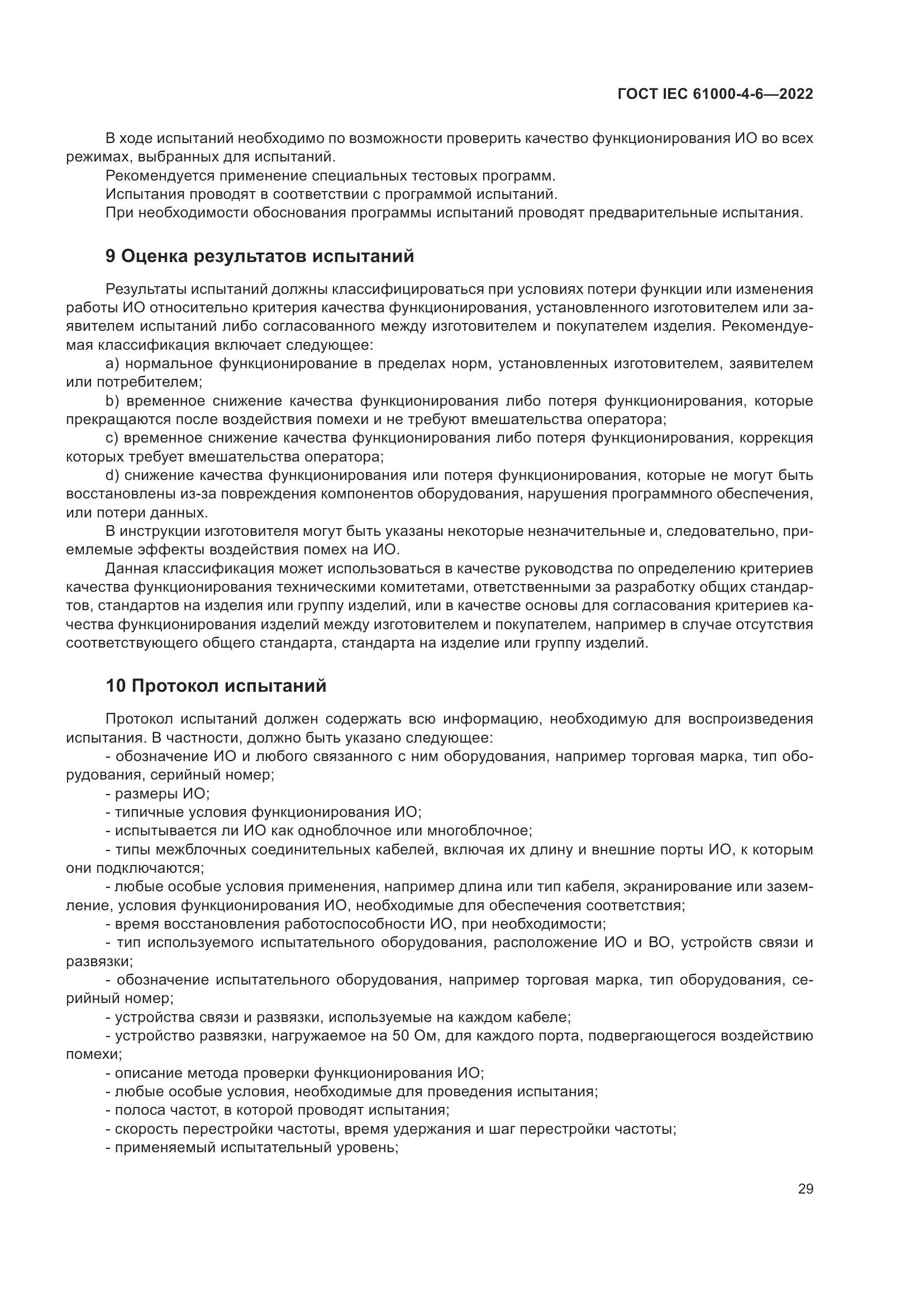 ГОСТ IEC 61000-4-6—2022

В ходе испытаний необходимо по возможности проверить качество функционирования ИО во всех режимах, выбранных для испытаний.

Рекомендуется применение специальных тестовых программ.

Испытания проводят в соответствии с программой испытаний.

При необходимости обоснования программы испытаний проводят предварительные испытания.

9 Оценка результатов испытаний

Результаты испытаний должны классифицироваться при условиях потери функции или изменения работы ИО относительно критерия качества функционирования, установленного изготовителем или заявителем испытаний либо согласованного между изготовителем и покупателем изделия. Рекомендуемая классификация включает следующее:

a) нормальное функционирование в пределах норм, установленных изготовителем, заявителем или потребителем;

b) временное снижение качества функционирования либо потеря функционирования, которые прекращаются после воздействия помехи и не требуют вмешательства оператора;

c) временное снижение качества функционирования либо потеря функционирования, коррекция которых требует вмешательства оператора;

d) снижение качества функционирования или потеря функционирования, которые не могут быть восстановлены из-за повреждения компонентов оборудования, нарушения программного обеспечения, или потери данных.

В инструкции изготовителя могут быть указаны некоторые незначительные и, следовательно, приемлемые эффекты воздействия помех на ИО.

Данная классификация может использоваться в качестве руководства по определению критериев качества функционирования техническими комитетами, ответственными за разработку общих стандартов, стандартов на изделия или группу изделий, или в качестве основы для согласования критериев качества функционирования изделий между изготовителем и покупателем, например в случае отсутствия соответствующего общего стандарта, стандарта на изделие или группу изделий.

10 Протокол испытаний

Протокол испытаний должен содержать всю информацию, необходимую для воспроизведения испытания. В частности, должно быть указано следующее:

- обозначение ИО и любого связанного с ним оборудования, например торговая марка, тип оборудования, серийный номер;

- размеры ИО;

- типичные условия функционирования ИО;

- испытывается ли ИО как одноблочное или многоблочное;

- типы межблочных соединительных кабелей, включая их длину и внешние порты ИО, к которым они подключаются;

- любые особые условия применения, например длина или тип кабеля, экранирование или заземление, условия функционирования ИО, необходимые для обеспечения соответствия;

- время восстановления работоспособности ИО, при необходимости;

- тип используемого испытательного оборудования, расположение ИО и ВО, устройств связи и развязки;

- обозначение испытательного оборудования, например торговая марка, тип оборудования, серийный номер;

- устройства связи и развязки, используемые на каждом кабеле;

- устройство развязки, нагружаемое на 50 Ом, для каждого порта, подвергающегося воздействию помехи;

- описание метода проверки функционирования ИО;

- любые особые условия, необходимые для проведения испытания;

- полоса частот, в которой проводят испытания;

- скорость перестройки частоты, время удержания и шаг перестройки частоты;

- применяемый испытательный уровень;

29